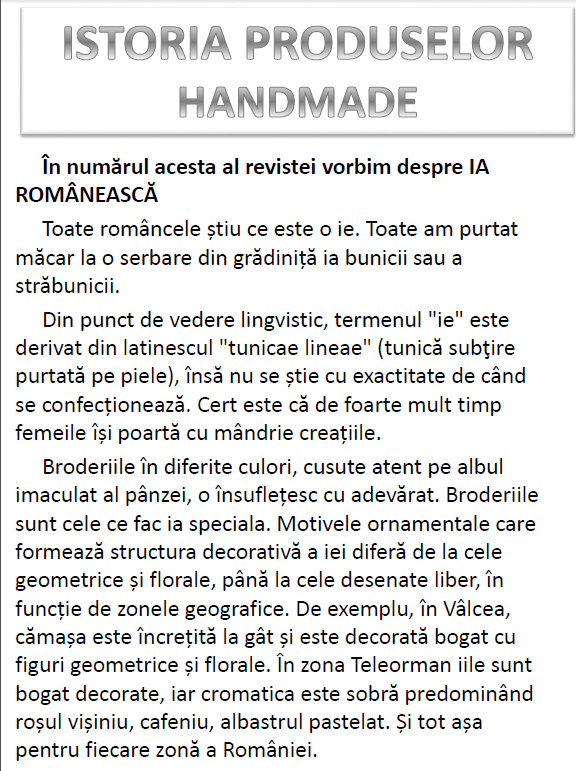 ISTORIA PRODUSELOR HANDMADE

În numărul acesta al revistei vorbim despre IA ROMÂNEASCĂ

Toate româncele știu ce este o ie. Toate am purtat măcar la o serbare din grădiniță ia bunicii sau a străbunicii.

Din punct de vedere lingvistic, termenul "ie" este derivat din latinescul "tunicae lineae" (tunică subţire purtată pe piele), însă nu se știe cu exactitate de când se confecționează. Cert este că de foarte mult timp femeile își poartă cu mândrie creațiile.

Broderiile în diferite culori, cusute atent pe albul imaculat al pânzei, o însuflețesc cu adevărat. Broderiile sunt cele ce fac ia speciala. Motivele ornamentale care formează structura decorativă a iei diferă de la cele geometrice și florale, până la cele desenate liber, în funcție de zonele geografice. De exemplu, în Vâlcea, cămașa este încrețită la gât și este decorată bogat cu figuri geometrice și florale. În zona Teleorman iile sunt bogat decorate, iar cromatica este sobră predominând roșul vișiniu, cafeniu, albastrul pastelat. Și tot așa pentru fiecare zonă a României.